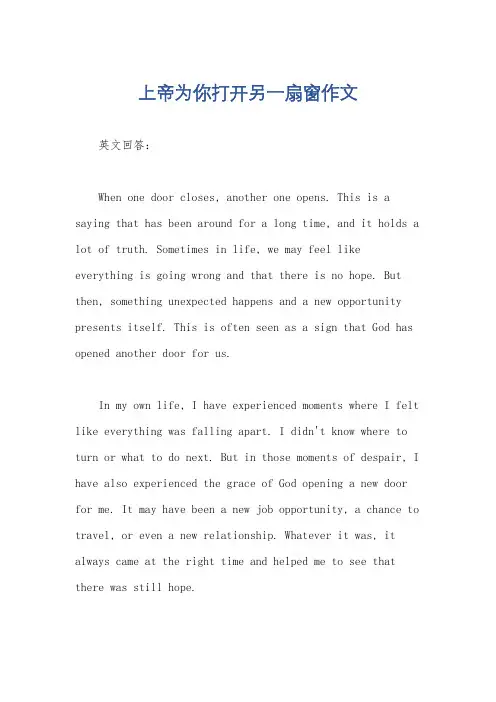 上帝为你打开另一扇窗作文

英文回答：

When one door closes, another one opens. This is a saying that has been around for a long time, and it holds a lot of truth. Sometimes in life, we may feel like everything is going wrong and that there is no hope. But then, something unexpected happens and a new opportunity presents itself. This is often seen as a sign that God has opened another door for us.

In my own life, I have experienced moments where I felt like everything was falling apart. I didn't know where to turn or what to do next. But in those moments of despair, I have also experienced the grace of God opening a new door for me. It may have been a new job opportunity, a chance to travel, or even a new relationship. Whatever it was, it always came at the right time and helped me to see that there was still hope.